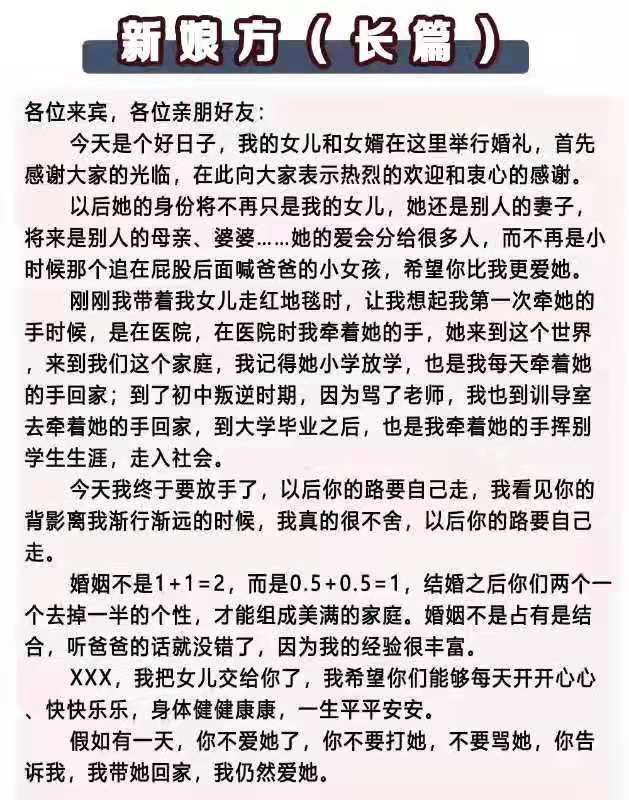 新娘方（长篇）

各位来宾，各位亲朋好友：

今天是个好日子，我的女儿和女婿在这里举行婚礼，首先感谢大家的光临，在此向大家表示热烈的欢迎和衷心的感谢。

以后她的身份将不再只是我的女儿，她还是别人的妻子，将来是别人的母亲、婆婆……她的爱会分给很多人，而不再是小时候那个追在屁股后面喊爸爸的小女孩，希望你比我更爱她。

刚刚我带着我女儿走红地毯时，让我想起我第一次牵她的手时候，是在医院，在医院时我牵着她的手，她来到这个世界，来到我们这个家庭，我记得她小学放学，也是我每天牵着她的手回家；到了初中叛逆时期，因为骂了老师，我也到训导室去牵着她的手回家，到大学毕业之后，也是我牵着她的手挥别学生生涯，走入社会。

今天我终于要放手了，以后你的路要自己走，我看见你的背影离我渐行渐远的时候，我真的很不舍，以后你的路要自己走。

婚姻不是1+1=2，而是0.5+0.5=1，结婚之后你们两个一个去掉一半的个性，才能组成美满的家庭。婚姻不是占有是结合，听爸爸的话就没错了，因为我的经验很丰富。

XXX，我把女儿交给你了，我希望你们能够每天开开心心、快快乐乐，身体健健康康，一生平平安安。

假如有一天，你不爱她了，你不要打她，不要骂她，你告诉我，我带她回家，我仍然爱她。